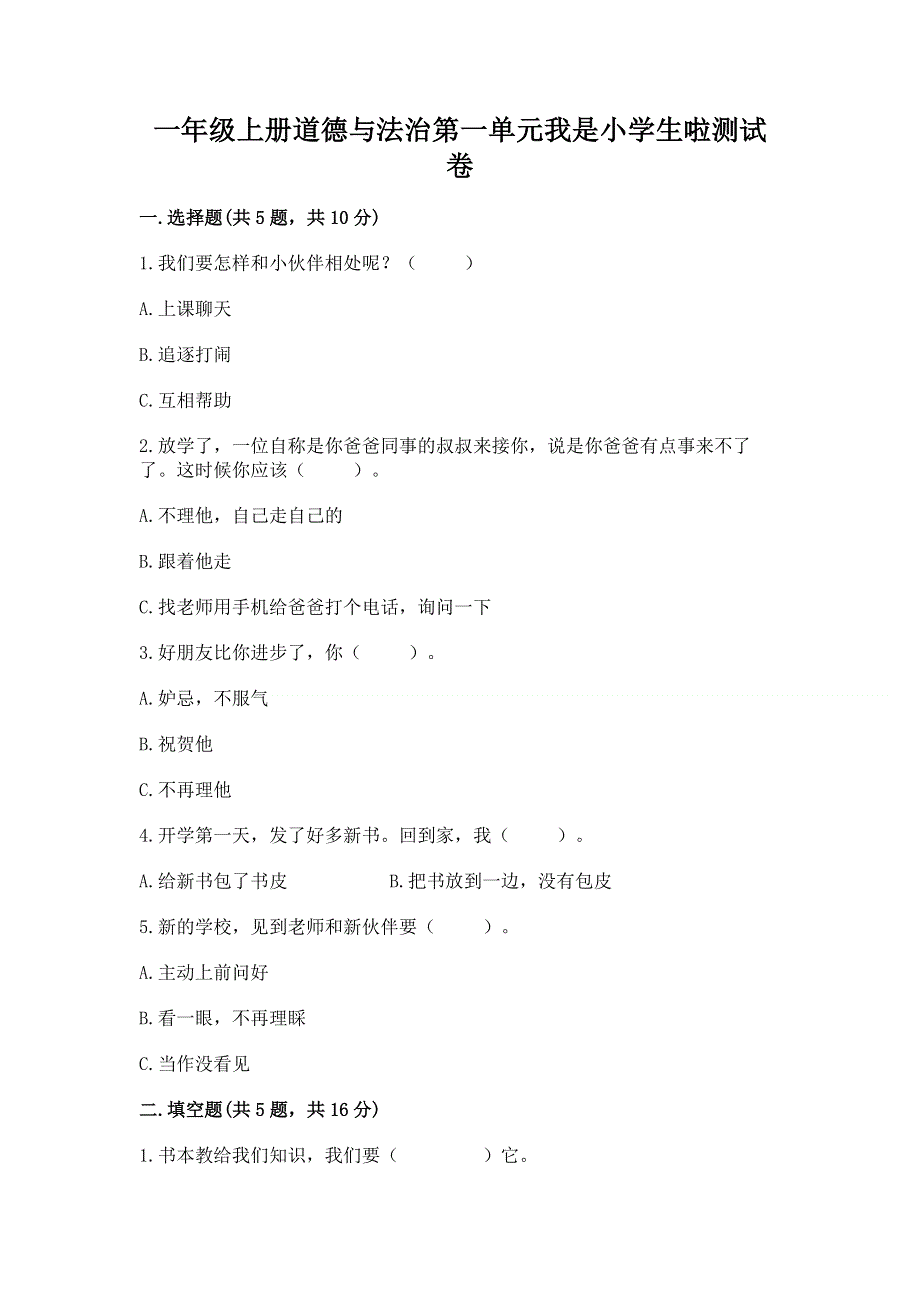 一年级上册道德与法治第一单元我是小学生啦测试卷

一.选择题(共5题，共10分)

1.我们要怎样和小伙伴相处呢？（　　）

A.上课聊天

B.追逐打闹

C.互相帮助

2.放学了，一位自称是你爸爸同事的叔叔来接你，说是你爸爸有点事来不了了。这时候你应该（　　）。

A.不理他，自己走自己的

B.跟着他走

C.找老师用手机给爸爸打个电话，询问一下

3.好朋友比你进步了，你（　　）。

A.妒忌，不服气

B.祝贺他

C.不再理他

4.开学第一天，发了好多新书。回到家，我（　　）。

A.给新书包了书皮　　　　B.把书放到一边，没有包皮

5.新的学校，见到老师和新伙伴要（　　）。

A.主动上前问好

B.看一眼，不再理睬

C.当作没看见

二.填空题(共5题，共16分)

1.书本教给我们知识，我们要（　　　）它。